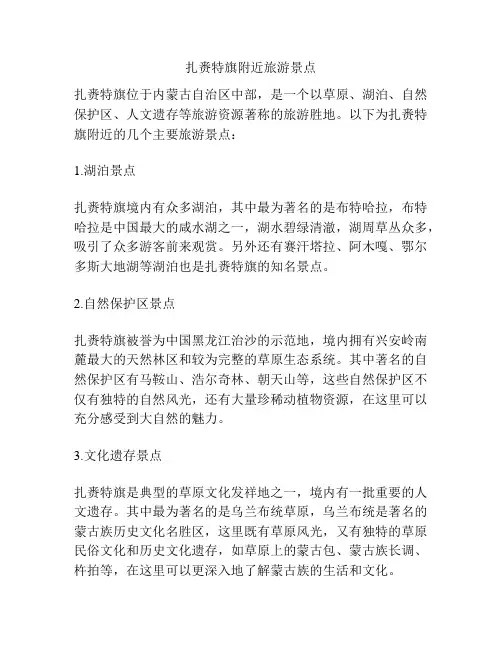 扎赉特旗附近旅游景点

扎赉特旗位于内蒙古自治区中部，是一个以草原、湖泊、自然保护区、人文遗存等旅游资源著称的旅游胜地。以下为扎赉特旗附近的几个主要旅游景点：

1.湖泊景点

扎赉特旗境内有众多湖泊，其中最为著名的是布特哈拉，布特哈拉是中国最大的咸水湖之一，湖水碧绿清澈，湖周草丛众多，吸引了众多游客前来观赏。另外还有赛汗塔拉、阿木嘎、鄂尔多斯大地湖等湖泊也是扎赉特旗的知名景点。

2.自然保护区景点

扎赉特旗被誉为中国黑龙江治沙的示范地，境内拥有兴安岭南麓最大的天然林区和较为完整的草原生态系统。其中著名的自然保护区有马鞍山、浩尔奇林、朝天山等，这些自然保护区不仅有独特的自然风光，还有大量珍稀动植物资源，在这里可以充分感受到大自然的魅力。

3.文化遗存景点

扎赉特旗是典型的草原文化发祥地之一，境内有一批重要的人文遗存。其中最为著名的是乌兰布统草原，乌兰布统是著名的蒙古族历史文化名胜区，这里既有草原风光，又有独特的草原民俗文化和历史文化遗存，如草原上的蒙古包、蒙古族长调、杵拍等，在这里可以更深入地了解蒙古族的生活和文化。